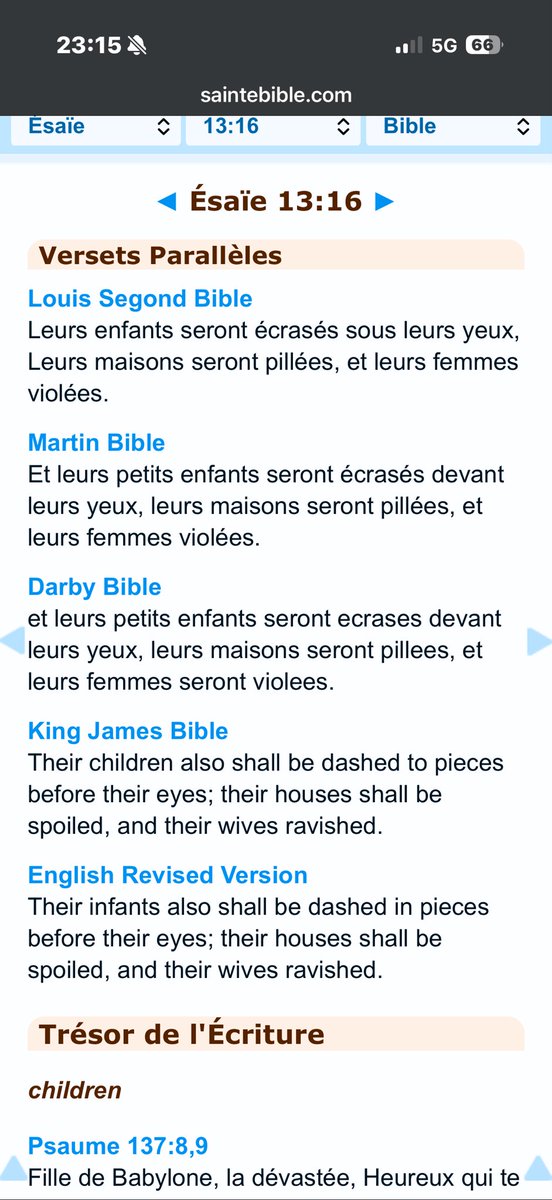 23:15 5G 66

saintebible.com

Ésaïe 13:16 Bible

◄ Ésaïe 13:16 ►

Versets Parallèles

Louis Segond Bible
Leurs enfants seront écrasés sous leurs yeux, Leurs maisons seront pillées, et leurs femmes violées.

Martin Bible
Et leurs petits enfants seront écrasés devant leurs yeux, leurs maisons seront pillées, et leurs femmes violées.

Darby Bible
et leurs petits enfants seront ecrases devant leurs yeux, leurs maisons seront pillees, et leurs femmes seront violees.

King James Bible
Their children also shall be dashed to pieces before their eyes; their houses shall be spoiled, and their wives ravished.

English Revised Version
Their infants also shall be dashed in pieces before their eyes; their houses shall be spoiled, and their wives ravished.

Trésor de l'Écriture

children

Psaume 137:8,9
Fille de Babylone, la dévastée, Heureux qui te